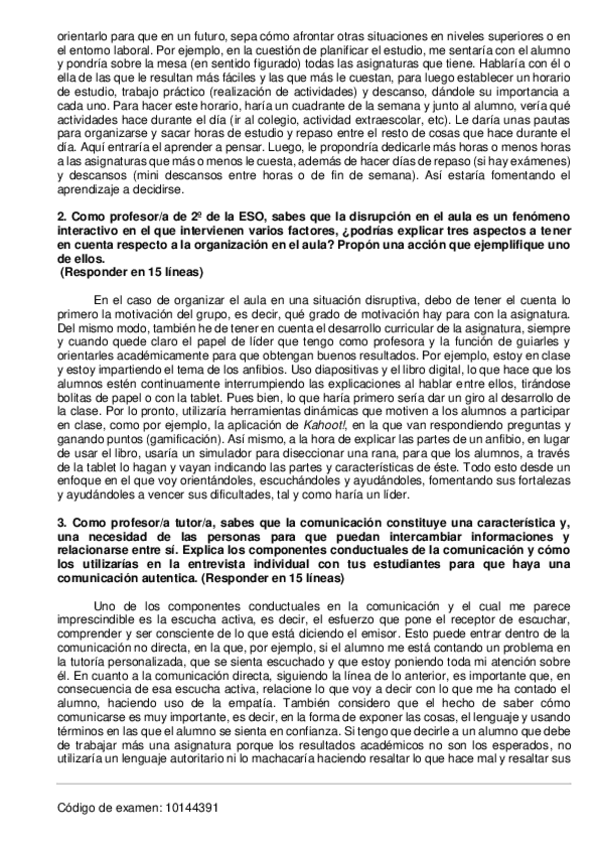 orientarlo para que en un futuro, sepa cómo afrontar otras situaciones en niveles superiores o en el entorno laboral. Por ejemplo, en la cuestión de planificar el estudio, me sentaría con el alumno y pondría sobre la mesa (en sentido figurado) todas las asignaturas que tiene. Hablaría con él o ella de las que le resultan más fáciles y las que más le cuestan, para luego establecer un horario de estudio, trabajo práctico (realización de actividades) y descanso, dándole su importancia a cada uno. Para hacer este horario, haría un cuadrante de la semana y junto al alumno, vería qué actividades hace durante el día (ir al colegio, actividad extraescolar, etc). Le daría unas pautas para organizarse y sacar horas de estudio y repaso entre el resto de cosas que hace durante el día. Aquí entraría el aprender a pensar. Luego, le propondría dedicarle más horas o menos horas a las asignaturas que más o menos le cuesta, además de hacer días de repaso (si hay exámenes) y descansos (mini descansos entre horas o de fin de semana). Así estaría fomentando el aprendizaje a decidirse.

2. Como profesor/a de 2º de la ESO, sabes que la disrupción en el aula es un fenómeno interactivo en el que intervienen varios factores, ¿podrías explicar tres aspectos a tener en cuenta respecto a la organización en el aula? Propón una acción que ejemplifique uno de ellos.
(Responder en 15 líneas)

En el caso de organizar el aula en una situación disruptiva, debo de tener el cuenta lo primero la motivación del grupo, es decir, qué grado de motivación hay para con la asignatura. Del mismo modo, también he de tener en cuenta el desarrollo curricular de la asignatura, siempre y cuando quede claro el papel de líder que tengo como profesora y la función de guiarles y orientarles académicamente para que obtengan buenos resultados. Por ejemplo, estoy en clase y estoy impartiendo el tema de los anfibios. Uso diapositivas y el libro digital, lo que hace que los alumnos estén continuamente interrumpiendo las explicaciones al hablar entre ellos, tirándose bolitas de papel o con la tablet. Pues bien, lo que haría primero sería dar un giro al desarrollo de la clase. Por lo pronto, utilizaría herramientas dinámicas que motiven a los alumnos a participar en clase, como por ejemplo, la aplicación de Kahoot!, en la que van respondiendo preguntas y ganando puntos (gamificación). Así mismo, a la hora de explicar las partes de un anfibio, en lugar de usar el libro, usaría un simulador para diseccionar una rana, para que los alumnos, a través de la tablet lo hagan y vayan indicando las partes y características de éste. Todo esto desde un enfoque en el que voy orientándoles, escuchándoles y ayudándoles, fomentando sus fortalezas y ayudándoles a vencer sus dificultades, tal y como haría un líder.

3. Como profesor/a tutor/a, sabes que la comunicación constituye una característica y, una necesidad de las personas para que puedan intercambiar informaciones y relacionarse entre sí. Explica los componentes conductuales de la comunicación y cómo los utilizarías en la entrevista individual con tus estudiantes para que haya una comunicación autentica. (Responder en 15 líneas)

Uno de los componentes conductuales en la comunicación y el cual me parece imprescindible es la escucha activa, es decir, el esfuerzo que pone el receptor de escuchar, comprender y ser consciente de lo que está diciendo el emisor. Esto puede entrar dentro de la comunicación no directa, en la que, por ejemplo, si el alumno me está contando un problema en la tutoría personalizada, que se sienta escuchado y que estoy poniendo toda mi atención sobre él. En cuanto a la comunicación directa, siguiendo la línea de lo anterior, es importante que, en consecuencia de esa escucha activa, relacione lo que voy a decir con lo que me ha contado el alumno, haciendo uso de la empatía. También considero que el hecho de saber cómo comunicarse es muy importante, es decir, en la forma de exponer las cosas, el lenguaje y usando términos en las que el alumno se sienta en confianza. Si tengo que decirle a un alumno que debe de trabajar más una asignatura porque los resultados académicos no son los esperados, no utilizaría un lenguaje autoritario ni lo machacaría haciendo resaltar lo que hace mal y resaltar sus

Código de examen: 10144391